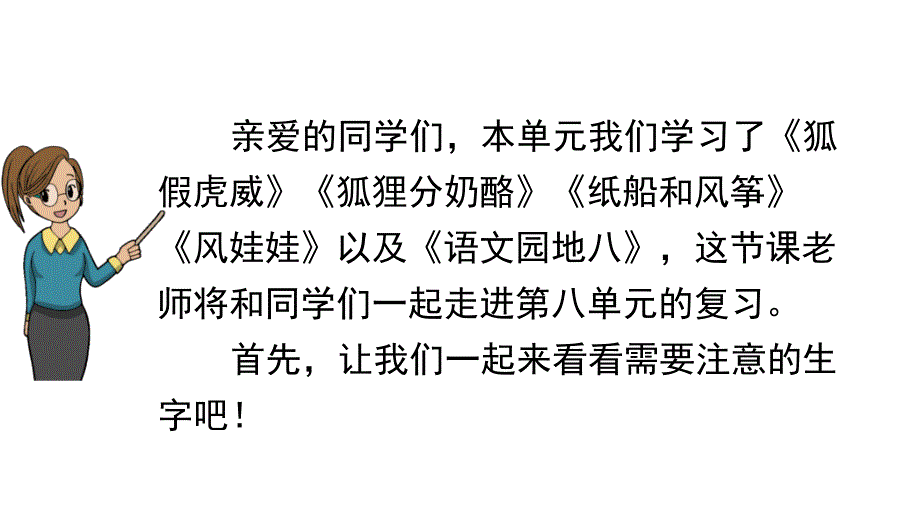 亲爱的同学们，本单元我们学习了《狐假虎威》《狐狸分奶酪》《纸船和风筝》《风娃娃》以及《语文园地八》，这节课老师将和同学们一起走进第八单元的复习。

首先，让我们一起来看看需要注意的生字吧！